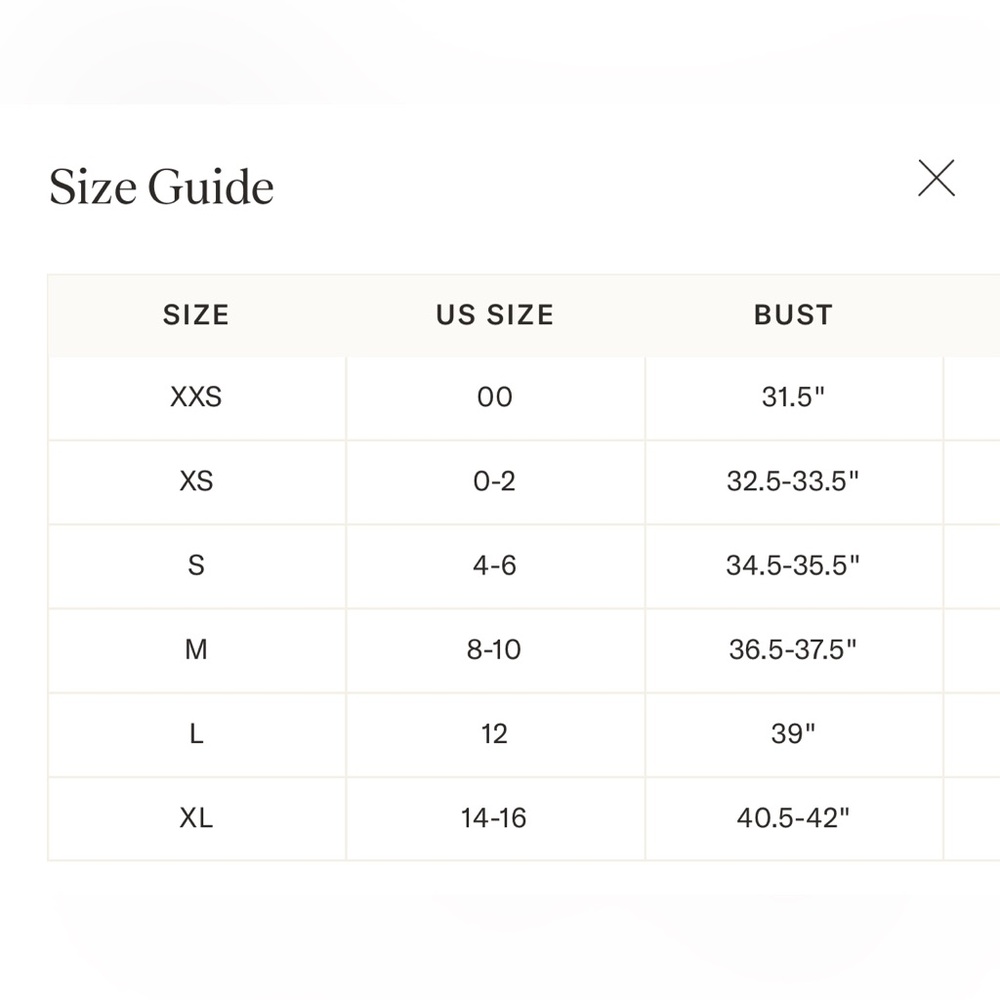 Size Guide

| SIZE | US SIZE | BUST |
|---|---|---|
| XXS | 00 | 31.5" |
| XS | 0-2 | 32.5-33.5" |
| S | 4-6 | 34.5-35.5" |
| M | 8-10 | 36.5-37.5" |
| L | 12 | 39" |
| XL | 14-16 | 40.5-42" |